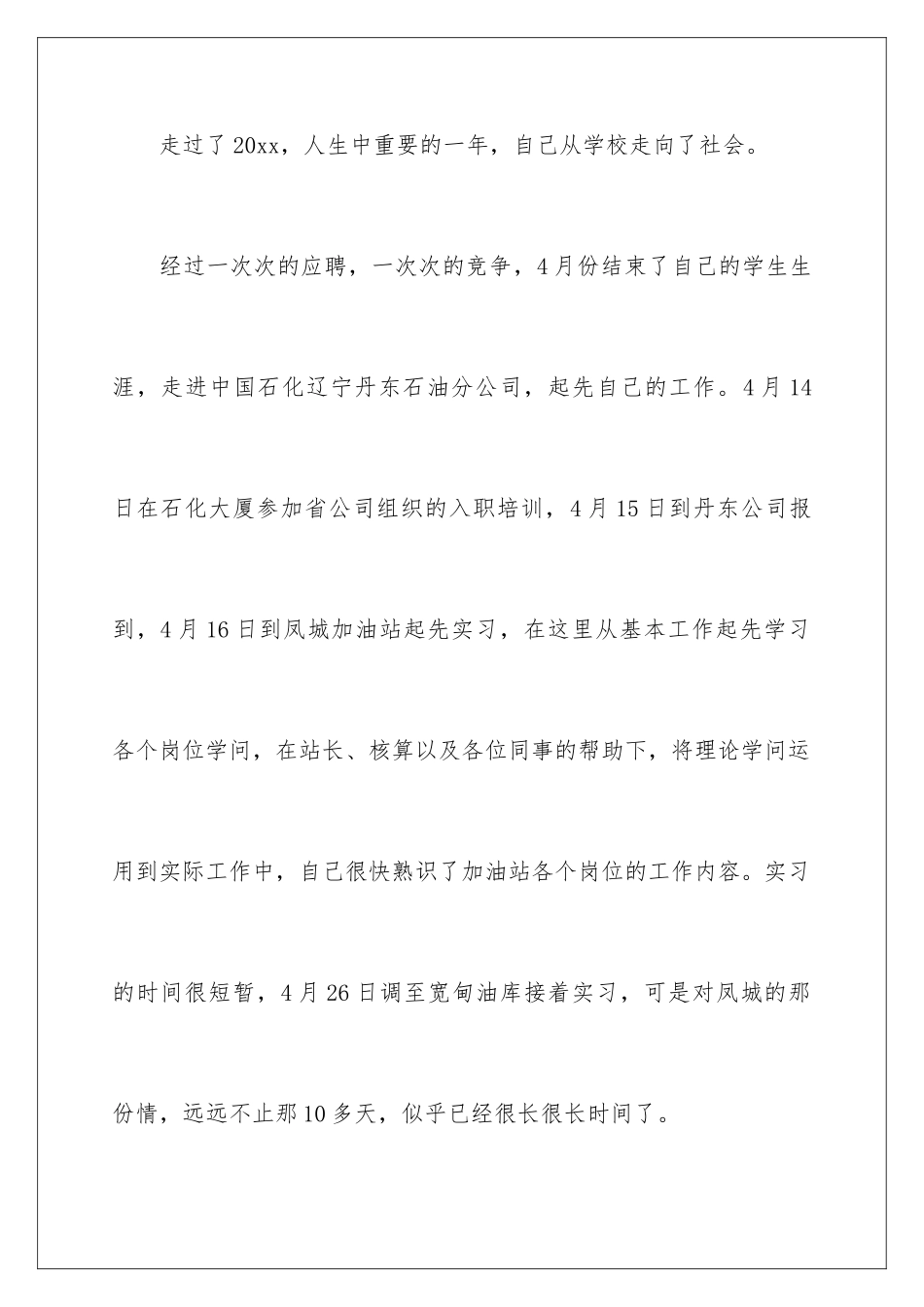 走过了20xx，人生中重要的一年，自己从学校走向了社会。

经过一次次的应聘，一次次的竞争，4月份结束了自己的学生生涯，走进中国石化辽宁丹东石油分公司，起先自己的工作。4月14日在石化大厦参加省公司组织的入职培训，4月15日到丹东公司报到，4月16日到凤城加油站起先实习，在这里从基本工作起先学习各个岗位学问，在站长、核算以及各位同事的帮助下，将理论学问运用到实际工作中，自己很快熟识了加油站各个岗位的工作内容。实习的时间很短暂，4月26日调至宽甸油库接着实习，可是对凤城的那份情，远远不止那10多天，似乎已经很长很长时间了。